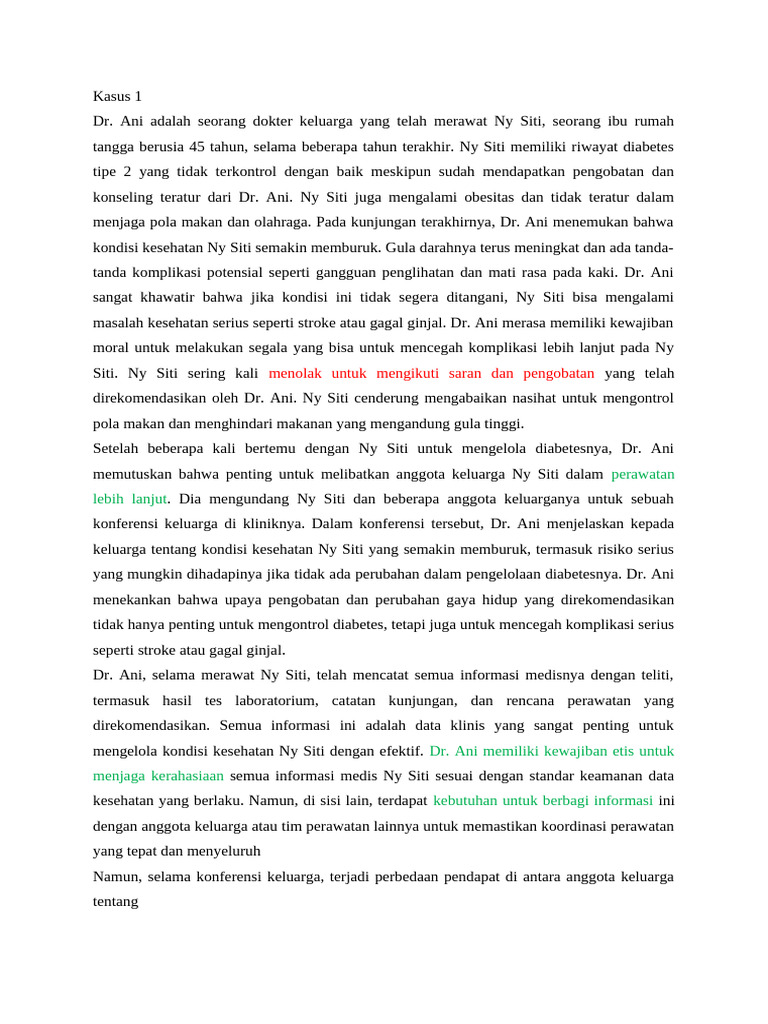 Kasus 1

Dr. Ani adalah seorang dokter keluarga yang telah merawat Ny Siti, seorang ibu rumah tangga berusia 45 tahun, selama beberapa tahun terakhir. Ny Siti memiliki riwayat diabetes tipe 2 yang tidak terkontrol dengan baik meskipun sudah mendapatkan pengobatan dan konseling teratur dari Dr. Ani. Ny Siti juga mengalami obesitas dan tidak teratur dalam menjaga pola makan dan olahraga. Pada kunjungan terakhirnya, Dr. Ani menemukan bahwa kondisi kesehatan Ny Siti semakin memburuk. Gula darahnya terus meningkat dan ada tanda-tanda komplikasi potensial seperti gangguan penglihatan dan mati rasa pada kaki. Dr. Ani sangat khawatir bahwa jika kondisi ini tidak segera ditangani, Ny Siti bisa mengalami masalah kesehatan serius seperti stroke atau gagal ginjal. Dr. Ani merasa memiliki kewajiban moral untuk melakukan segala yang bisa untuk mencegah komplikasi lebih lanjut pada Ny Siti. Ny Siti sering kali menolak untuk mengikuti saran dan pengobatan yang telah direkomendasikan oleh Dr. Ani. Ny Siti cenderung mengabaikan nasihat untuk mengontrol pola makan dan menghindari makanan yang mengandung gula tinggi.

Setelah beberapa kali bertemu dengan Ny Siti untuk mengelola diabetesnya, Dr. Ani memutuskan bahwa penting untuk melibatkan anggota keluarga Ny Siti dalam perawatan lebih lanjut. Dia mengundang Ny Siti dan beberapa anggota keluarganya untuk sebuah konferensi keluarga di kliniknya. Dalam konferensi tersebut, Dr. Ani menjelaskan kepada keluarga tentang kondisi kesehatan Ny Siti yang semakin memburuk, termasuk risiko serius yang mungkin dihadapinya jika tidak ada perubahan dalam pengelolaan diabetesnya. Dr. Ani menekankan bahwa upaya pengobatan dan perubahan gaya hidup yang direkomendasikan tidak hanya penting untuk mengontrol diabetes, tetapi juga untuk mencegah komplikasi serius seperti stroke atau gagal ginjal.

Dr. Ani, selama merawat Ny Siti, telah mencatat semua informasi medisnya dengan teliti, termasuk hasil tes laboratorium, catatan kunjungan, dan rencana perawatan yang direkomendasikan. Semua informasi ini adalah data klinis yang sangat penting untuk mengelola kondisi kesehatan Ny Siti dengan efektif. Dr. Ani memiliki kewajiban etis untuk menjaga kerahasiaan semua informasi medis Ny Siti sesuai dengan standar keamanan data kesehatan yang berlaku. Namun, di sisi lain, terdapat kebutuhan untuk berbagi informasi ini dengan anggota keluarga atau tim perawatan lainnya untuk memastikan koordinasi perawatan yang tepat dan menyeluruh

Namun, selama konferensi keluarga, terjadi perbedaan pendapat di antara anggota keluarga tentang